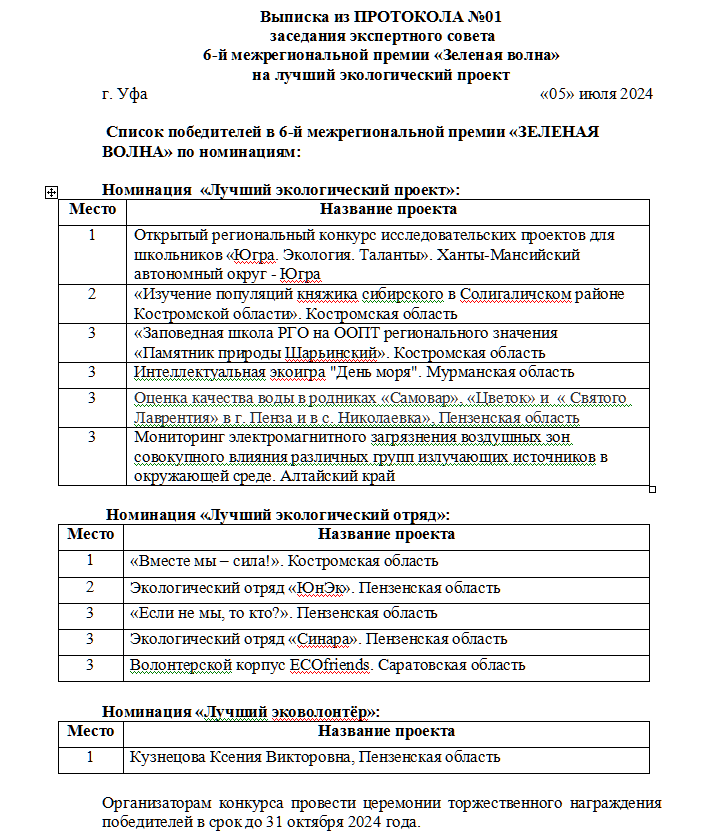 Выписка из ПРОТОКОЛА №01
заседания экспертного совета
6-й межрегиональной премии «Зеленая волна»
на лучший экологический проект

г. Уфа «05» июля 2024

Список победителей в 6-й межрегиональной премии «ЗЕЛЕНАЯ ВОЛНА» по номинациям:

Номинация «Лучший экологический проект»:

| Место | Название проекта |
|---|---|
| 1 | Открытый региональный конкурс исследовательских проектов для школьников «Югра. Экология. Таланты». Ханты-Мансийский автономный округ - Югра |
| 2 | «Изучение популяций княжика сибирского в Солигаличском районе Костромской области». Костромская область |
| 3 | «Заповедная школа РГО на ООПТ регионального значения «Памятник природы Шарьинский». Костромская область |
| 3 | Интеллектуальная экоигра "День моря". Мурманская область |
| 3 | Оценка качества воды в родниках «Самовар», «Цветок» и « Святого Лаврентия» в г. Пенза и в с. Николаевка». Пензенская область |
| 3 | Мониторинг электромагнитного загрязнения воздушных зон совокупного влияния различных групп излучающих источников в окружающей среде. Алтайский край |

Номинация «Лучший экологический отряд»:

| Место | Название проекта |
|---|---|
| 1 | «Вместе мы – сила!». Костромская область |
| 2 | Экологический отряд «ЮнЭк». Пензенская область |
| 3 | «Если не мы, то кто?». Пензенская область |
| 3 | Экологический отряд «Синара». Пензенская область |
| 3 | Волонтерской корпус ECOfriends. Саратовская область |

Номинация «Лучший эковолонтёр»:

| Место | Название проекта |
|---|---|
| 1 | Кузнецова Ксения Викторовна, Пензенская область |

Организаторам конкурса провести церемонии торжественного награждения победителей в срок до 31 октября 2024 года.